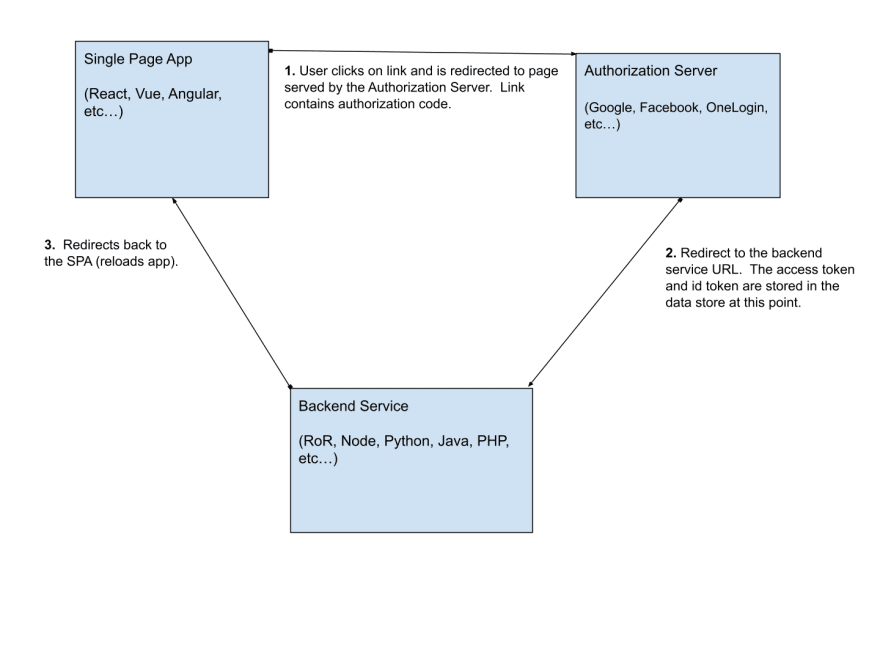 Single Page App

(React, Vue, Angular, etc…)

1. User clicks on link and is redirected to page served by the Authorization Server. Link contains authorization code.

Authorization Server

(Google, Facebook, OneLogin, etc…)

3. Redirects back to the SPA (reloads app).

2. Redirect to the backend service URL. The access token and id token are stored in the data store at this point.

Backend Service

(RoR, Node, Python, Java, PHP, etc…)